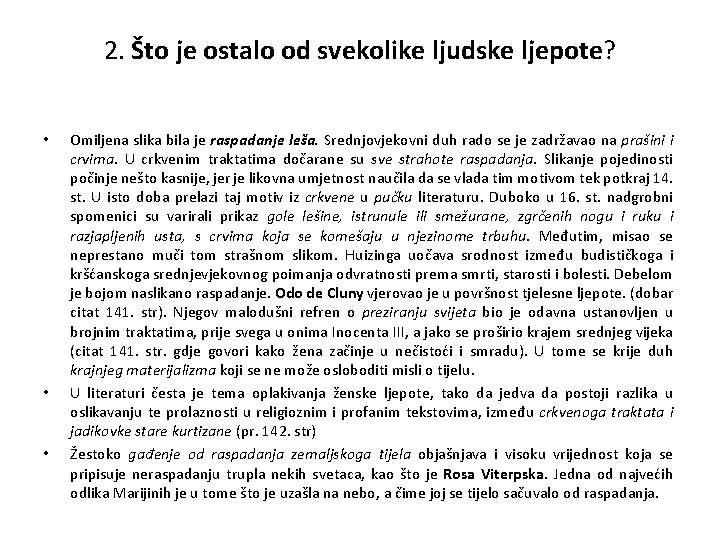 2. Što je ostalo od svekolike ljudske ljepote?

• Omiljena slika bila je raspadanje leša. Srednjovjekovni duh rado se je zadržavao na prašini i crvima. U crkvenim traktatima dočarane su sve strahote raspadanja. Slikanje pojedinosti počinje nešto kasnije, jer je likovna umjetnost naučila da se vlada tim motivom tek potkraj 14. st. U isto doba prelazi taj motiv iz crkvene u pučku literaturu. Duboko u 16. st. nadgrobni spomenici su varirali prikaz gole lešine, istrunule ili smežurane, zgrčenih nogu i ruku i razjapljenih usta, s crvima koja se komešaju u njezinome trbuhu. Međutim, misao se neprestano muči tom strašnom slikom. Huizinga uočava srodnost između budističkoga i kršćanskoga srednjevjekovnog poimanja odvratnosti prema smrti, starosti i bolesti. Debelom je bojom naslikano raspadanje. Odo de Cluny vjerovao je u površnost tjelesne ljepote. (dobar citat 141. str). Njegov malodušni refren o preziranju svijeta bio je odavna ustanovljen u brojnim traktatima, prije svega u onima Inocenta III, a jako se proširio krajem srednjeg vijeka (citat 141. str. gdje govori kako žena začinje u nečistoći i smradu). U tome se krije duh krajnjeg materijalizma koji se ne može osloboditi misli o tijelu.

• U literaturi česta je tema oplakivanja ženske ljepote, tako da jedva da postoji razlika u oslikavanju te prolaznosti u religioznim i profanim tekstovima, između crkvenoga traktata i jadikovke stare kurtizane (pr. 142. str)

• Žestoko gađenje od raspadanja zemaljskoga tijela objašnjava i visoku vrijednost koja se pripisuje neraspadanju trupla nekih svetaca, kao što je Rosa Viterpska. Jedna od najvećih odlika Marijinih je u tome što je uzašla na nebo, a čime joj se tijelo sačuvalo od raspadanja.